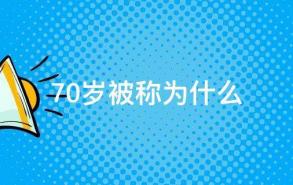 70岁被称为什么